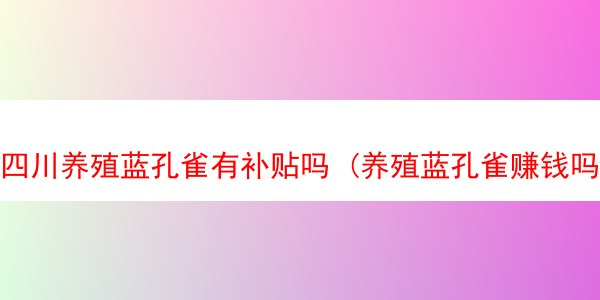 四川养殖蓝孔雀有补贴吗（养殖蓝孔雀赚钱吗